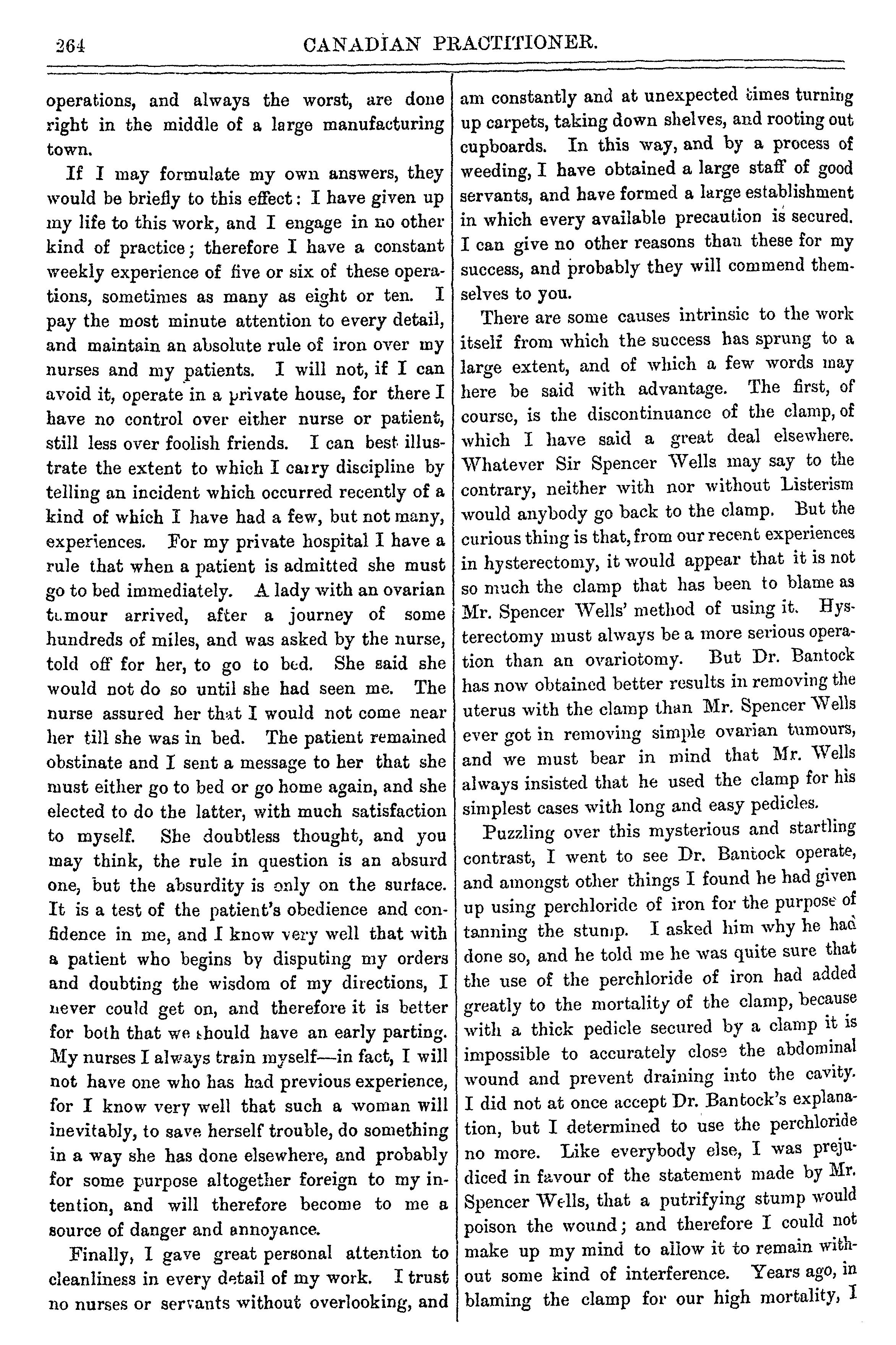 264 CANADIAN PRACTITIONER.

operations, and always the worst, are done right in the middle of a large manufacturing town.

If I may formulate my own answers, they would be briefly to this effect: I have given up my life to this work, and I engage in no other kind of practice; therefore I have a constant weekly experience of five or six of these operations, sometimes as many as eight or ten. I pay the most minute attention to every detail, and maintain an absolute rule of iron over my nurses and my patients. I will not, if I can avoid it, operate in a private house, for there I have no control over either nurse or patient, still less over foolish friends. I can best illustrate the extent to which I carry discipline by telling an incident which occurred recently of a kind of which I have had a few, but not many, experiences. For my private hospital I have a rule that when a patient is admitted she must go to bed immediately. A lady with an ovarian tumour arrived, after a journey of some hundreds of miles, and was asked by the nurse, told off for her, to go to bed. She said she would not do so until she had seen me. The nurse assured her that I would not come near her till she was in bed. The patient remained obstinate and I sent a message to her that she must either go to bed or go home again, and she elected to do the latter, with much satisfaction to myself. She doubtless thought, and you may think, the rule in question is an absurd one, but the absurdity is only on the surface. It is a test of the patient's obedience and confidence in me, and I know very well that with a patient who begins by disputing my orders and doubting the wisdom of my directions, I never could get on, and therefore it is better for both that we should have an early parting. My nurses I always train myself—in fact, I will not have one who has had previous experience, for I know very well that such a woman will inevitably, to save herself trouble, do something in a way she has done elsewhere, and probably for some purpose altogether foreign to my intention, and will therefore become to me a source of danger and annoyance.

Finally, I gave great personal attention to cleanliness in every detail of my work. I trust no nurses or servants without overlooking, and am constantly and at unexpected times turning up carpets, taking down shelves, and rooting out cupboards. In this way, and by a process of weeding, I have obtained a large staff of good servants, and have formed a large establishment in which every available precaution is secured. I can give no other reasons than these for my success, and probably they will commend themselves to you.

There are some causes intrinsic to the work itself from which the success has sprung to a large extent, and of which a few words may here be said with advantage. The first, of course, is the discontinuance of the clamp, of which I have said a great deal elsewhere. Whatever Sir Spencer Wells may say to the contrary, neither with nor without Listerism would anybody go back to the clamp. But the curious thing is that, from our recent experiences in hysterectomy, it would appear that it is not so much the clamp that has been to blame as Mr. Spencer Wells' method of using it. Hysterectomy must always be a more serious operation than an ovariotomy. But Dr. Bantock has now obtained better results in removing the uterus with the clamp than Mr. Spencer Wells ever got in removing simple ovarian tumours, and we must bear in mind that Mr. Wells always insisted that he used the clamp for his simplest cases with long and easy pedicles.

Puzzling over this mysterious and startling contrast, I went to see Dr. Bantock operate, and amongst other things I found he had given up using perchloride of iron for the purpose of tanning the stump. I asked him why he had done so, and he told me he was quite sure that the use of the perchloride of iron had added greatly to the mortality of the clamp, because with a thick pedicle secured by a clamp it is impossible to accurately close the abdominal wound and prevent draining into the cavity. I did not at once accept Dr. Bantock's explanation, but I determined to use the perchloride no more. Like everybody else, I was prejudiced in favour of the statement made by Mr. Spencer Wells, that a putrifying stump would poison the wound; and therefore I could not make up my mind to allow it to remain without some kind of interference. Years ago, in blaming the clamp for our high mortality, I